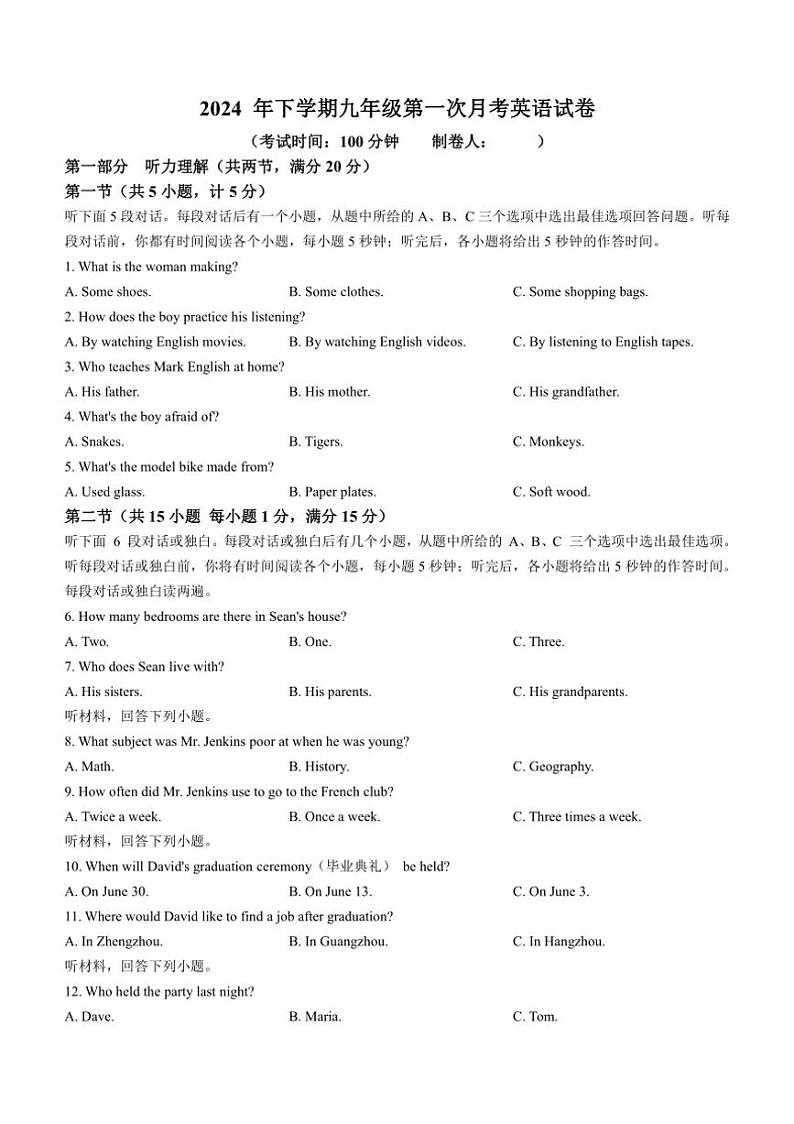 2024 年下学期九年级第一次月考英语试卷

（考试时间：100 分钟　　制卷人：　　）

第一部分　听力理解（共两节，满分 20 分）

第一节（共 5 小题，计 5 分）

听下面 5 段对话。每段对话后有一个小题，从题中所给的 A、B、C 三个选项中选出最佳选项回答问题。听每段对话前，你都有时间阅读各个小题，每小题 5 秒钟；听完后，各小题将给出 5 秒钟的作答时间。

1. What is the woman making?

A. Some shoes.　B. Some clothes.　C. Some shopping bags.

2. How does the boy practice his listening?

A. By watching English movies.　B. By watching English videos.　C. By listening to English tapes.

3. Who teaches Mark English at home?

A. His father.　B. His mother.　C. His grandfather.

4. What's the boy afraid of?

A. Snakes.　B. Tigers.　C. Monkeys.

5. What's the model bike made from?

A. Used glass.　B. Paper plates.　C. Soft wood.

第二节（共 15 小题 每小题 1 分，满分 15 分）

听下面 6 段对话或独白。每段对话或独白后有几个小题，从题中所给的 A、B、C 三个选项中选出最佳选项。听每段对话或独白前，你将有时间阅读各个小题，每小题 5 秒钟；听完后，各小题将给出 5 秒钟的作答时间。每段对话或独白读两遍。

6. How many bedrooms are there in Sean's house?

A. Two.　B. One.　C. Three.

7. Who does Sean live with?

A. His sisters.　B. His parents.　C. His grandparents.

听材料，回答下列小题。

8. What subject was Mr. Jenkins poor at when he was young?

A. Math.　B. History.　C. Geography.

9. How often did Mr. Jenkins use to go to the French club?

A. Twice a week.　B. Once a week.　C. Three times a week.

听材料，回答下列小题。

10. When will David's graduation ceremony（毕业典礼） be held?

A. On June 30.　B. On June 13.　C. On June 3.

11. Where would David like to find a job after graduation?

A. In Zhengzhou.　B. In Guangzhou.　C. In Hangzhou.

听材料，回答下列小题。

12. Who held the party last night?

A. Dave.　B. Maria.　C. Tom.